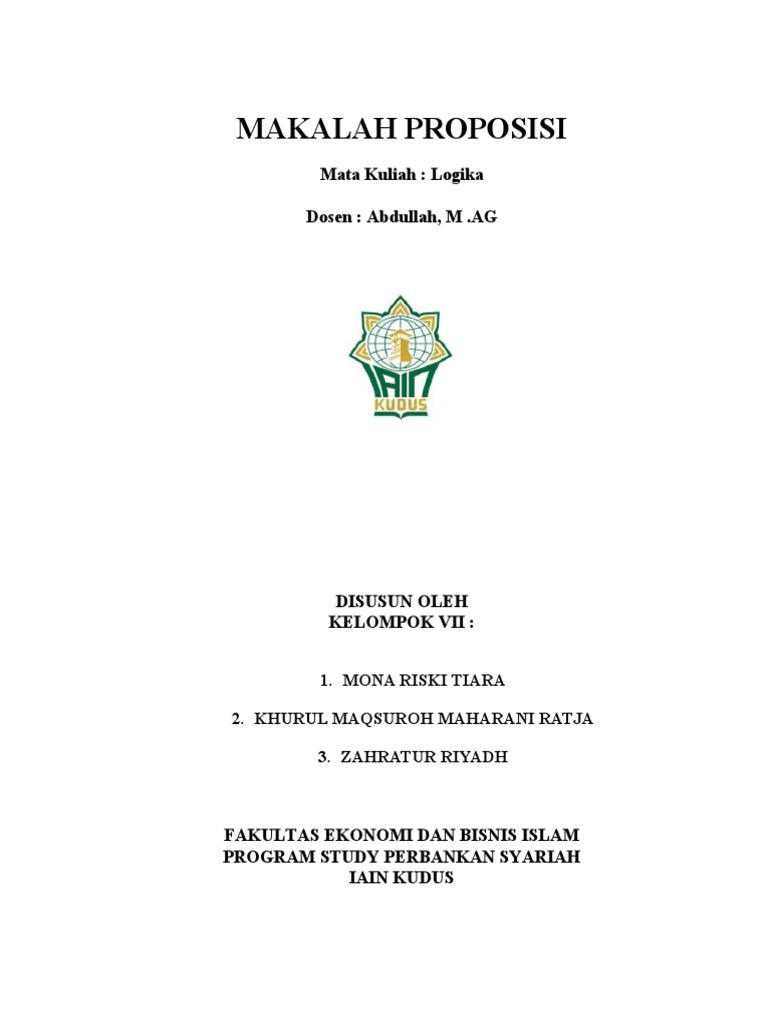 MAKALAH PROPOSISI

Mata Kuliah : Logika

Dosen : Abdullah, M .AG

IAIN
KUDUS

DISUSUN OLEH
KELOMPOK VII :

1. MONA RISKI TIARA

2. KHURUL MAQSUROH MAHARANI RATJA

3. ZAHRATUR RIYADH

FAKULTAS EKONOMI DAN BISNIS ISLAM
PROGRAM STUDY PERBANKAN SYARIAH
IAIN KUDUS